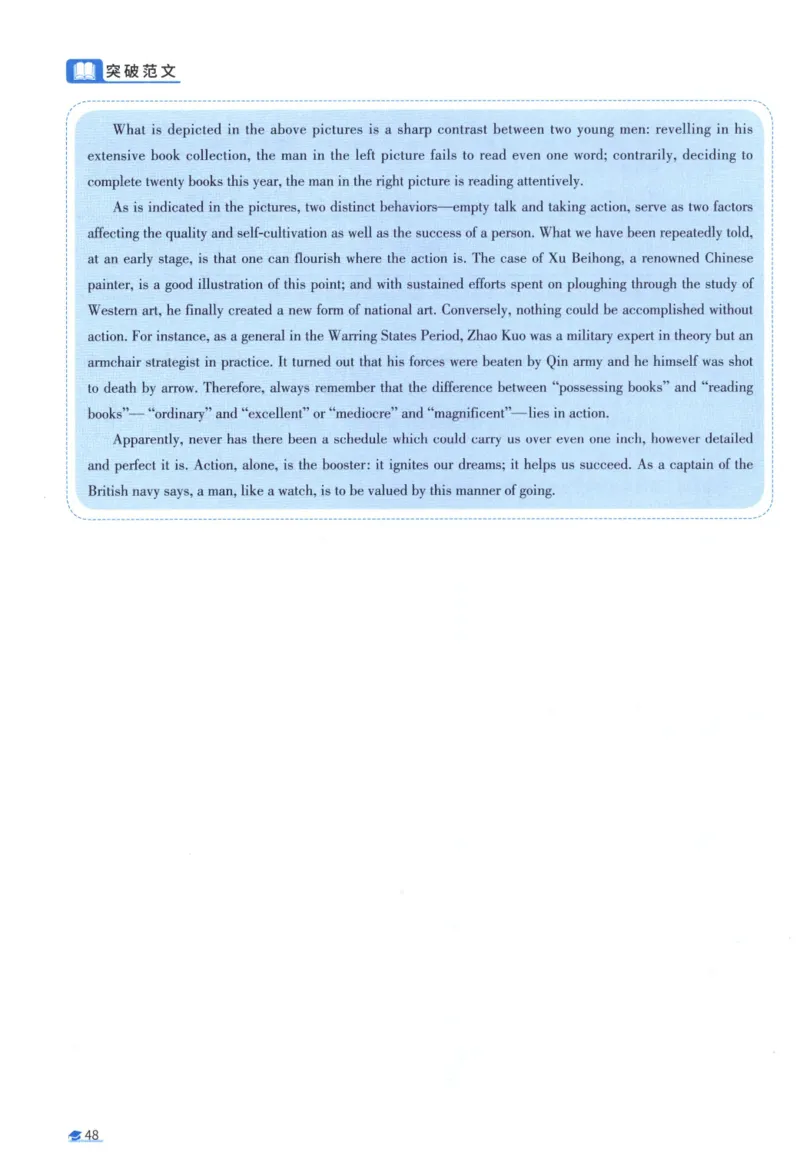 突破范文

What is depicted in the above pictures is a sharp contrast between two young men: revelling in his extensive book collection, the man in the left picture fails to read even one word; contrarily, deciding to complete twenty books this year, the man in the right picture is reading attentively.

As is indicated in the pictures, two distinct behaviors—empty talk and taking action, serve as two factors affecting the quality and self-cultivation as well as the success of a person. What we have been repeatedly told, at an early stage, is that one can flourish where the action is. The case of Xu Beihong, a renowned Chinese painter, is a good illustration of this point; and with sustained efforts spent on ploughing through the study of Western art, he finally created a new form of national art. Conversely, nothing could be accomplished without action. For instance, as a general in the Warring States Period, Zhao Kuo was a military expert in theory but an armchair strategist in practice. It turned out that his forces were beaten by Qin army and he himself was shot to death by arrow. Therefore, always remember that the difference between "possessing books" and "reading books"— "ordinary" and "excellent" or "mediocre" and "magnificent"—lies in action.

Apparently, never has there been a schedule which could carry us over even one inch, however detailed and perfect it is. Action, alone, is the booster: it ignites our dreams; it helps us succeed. As a captain of the British navy says, a man, like a watch, is to be valued by this manner of going.

48